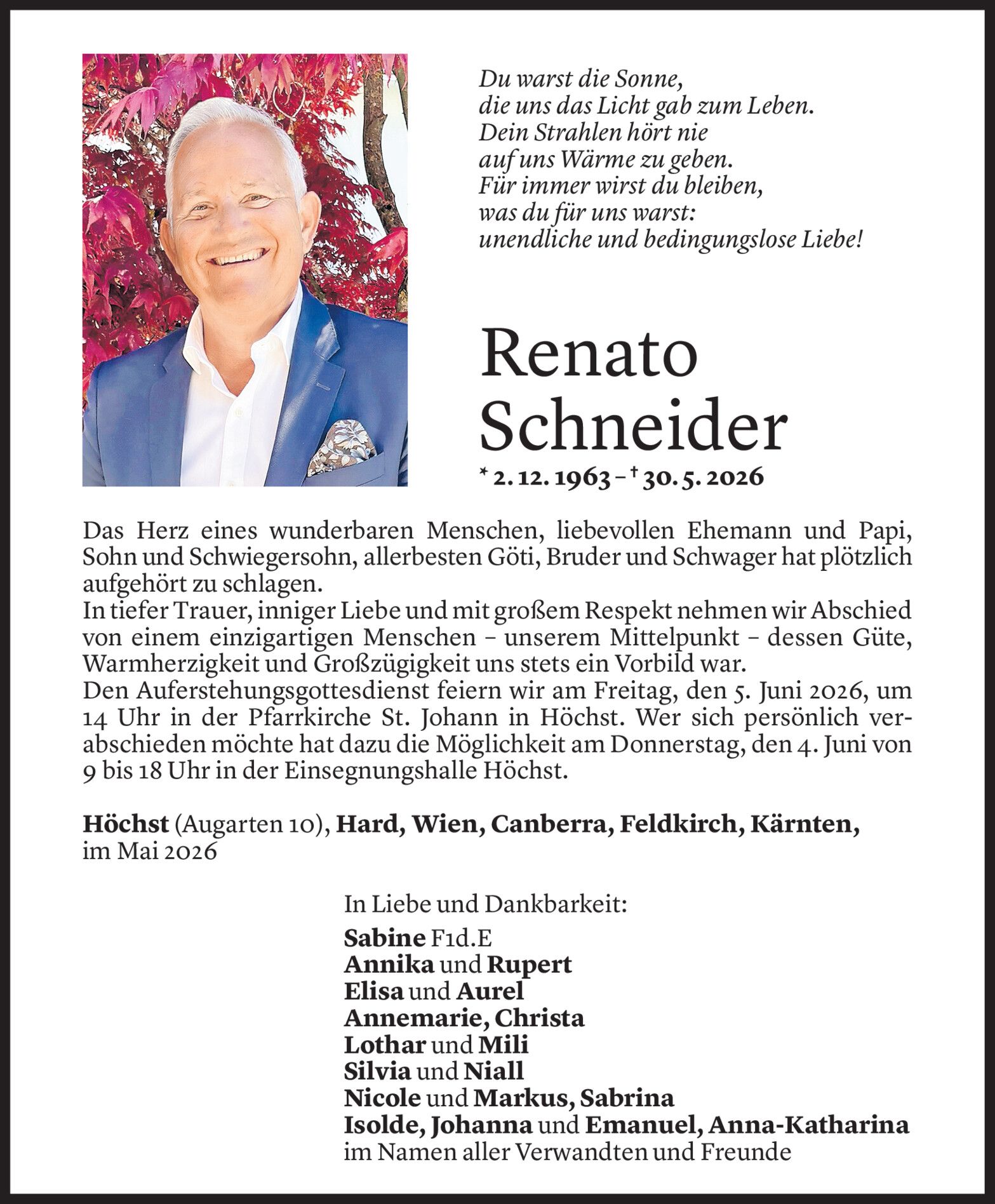 Du warst die Sonne,
die uns das Licht gab zum Leben.
Dein Strahlen hört nie
auf uns Wärme zu geben.
Für immer wirst du bleiben,
was du für uns warst:
unendliche und bedingungslose Liebe!

Renato Schneider

* 2. 12. 1963 – † 30. 5. 2026

Das Herz eines wunderbaren Menschen, liebevollen Ehemann und Papi, Sohn und Schwiegersohn, allerbesten Göti, Bruder und Schwager hat plötzlich aufgehört zu schlagen.
In tiefer Trauer, inniger Liebe und mit großem Respekt nehmen wir Abschied von einem einzigartigen Menschen – unserem Mittelpunkt – dessen Güte, Warmherzigkeit und Großzügigkeit uns stets ein Vorbild war.
Den Auferstehungsgottesdienst feiern wir am Freitag, den 5. Juni 2026, um 14 Uhr in der Pfarrkirche St. Johann in Höchst. Wer sich persönlich verabschieden möchte hat dazu die Möglichkeit am Donnerstag, den 4. Juni von 9 bis 18 Uhr in der Einsegnungshalle Höchst.

Höchst (Augarten 10), Hard, Wien, Canberra, Feldkirch, Kärnten, im Mai 2026

In Liebe und Dankbarkeit:
Sabine F1d.E
Annika und Rupert
Elisa und Aurel
Annemarie, Christa
Lothar und Mili
Silvia und Niall
Nicole und Markus, Sabrina
Isolde, Johanna und Emanuel, Anna-Katharina
im Namen aller Verwandten und Freunde